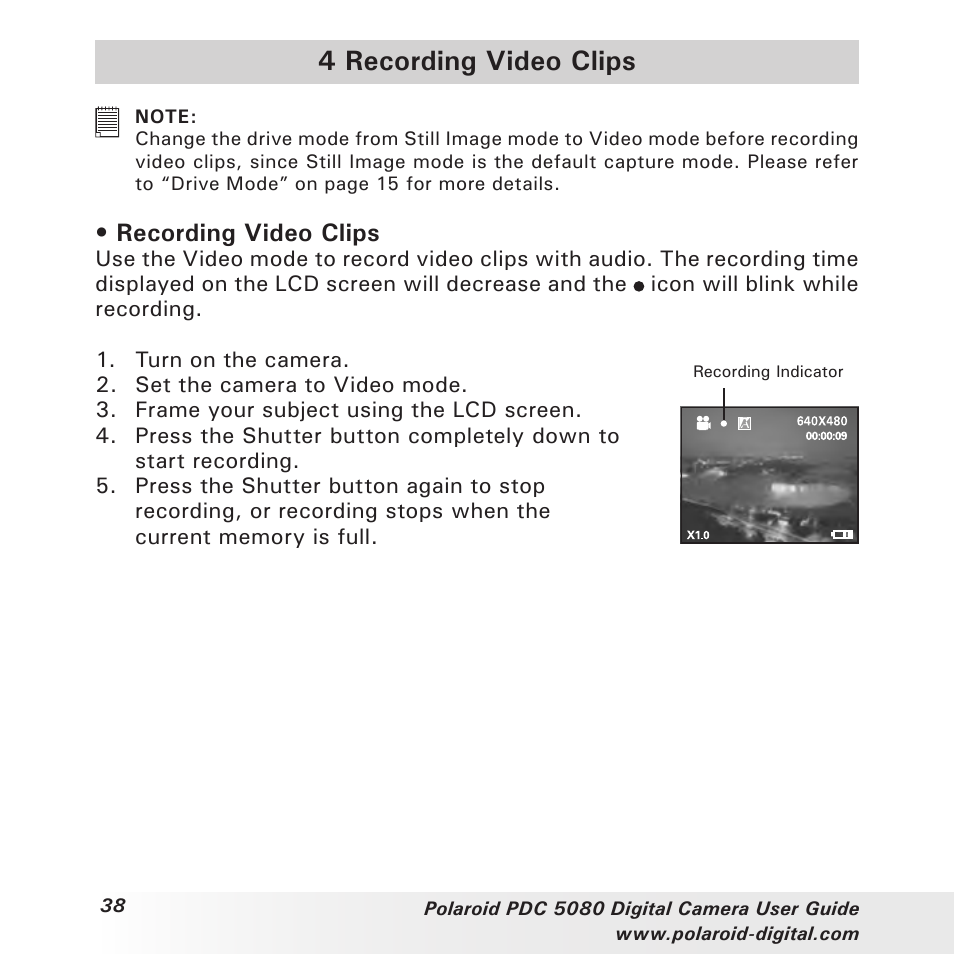 4 Recording Video Clips

NOTE:
Change the drive mode from Still Image mode to Video mode before recording video clips, since Still Image mode is the default capture mode. Please refer to “Drive Mode” on page 15 for more details.

• Recording Video Clips
Use the Video mode to record video clips with audio. The recording time displayed on the LCD screen will decrease and the ● icon will blink while recording.

1. Turn on the camera.
2. Set the camera to Video mode.
3. Frame your subject using the LCD screen.
4. Press the Shutter button completely down to start recording.
5. Press the Shutter button again to stop recording, or recording stops when the current memory is full.

Recording Indicator

640X480
00:00:09
X1.0

38

Polaroid PDC 5080 Digital Camera User Guide
www.polaroid-digital.com